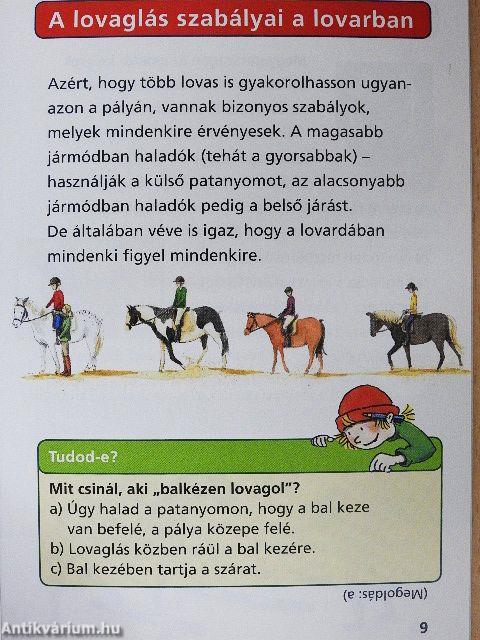 A lovaglás szabályai a lovarban

Azért, hogy több lovas is gyakorolhasson ugyanazon a pályán, vannak bizonyos szabályok, melyek mindenkire érvényesek. A magasabb jármódban haladók (tehát a gyorsabbak) – használják a külső patanyomot, az alacsonyabb jármódban haladók pedig a belső járást. De általában véve is igaz, hogy a lovardában mindenki figyel mindenkire.

Tudod-e?

Mit csinál, aki „balkézen lovagol"?
a) Úgy halad a patanyomon, hogy a bal keze van befelé, a pálya közepe felé.
b) Lovaglás közben ráül a bal kezére.
c) Bal kezében tartja a szárat.

(Megoldás: a)

Antikvárium.hu

9